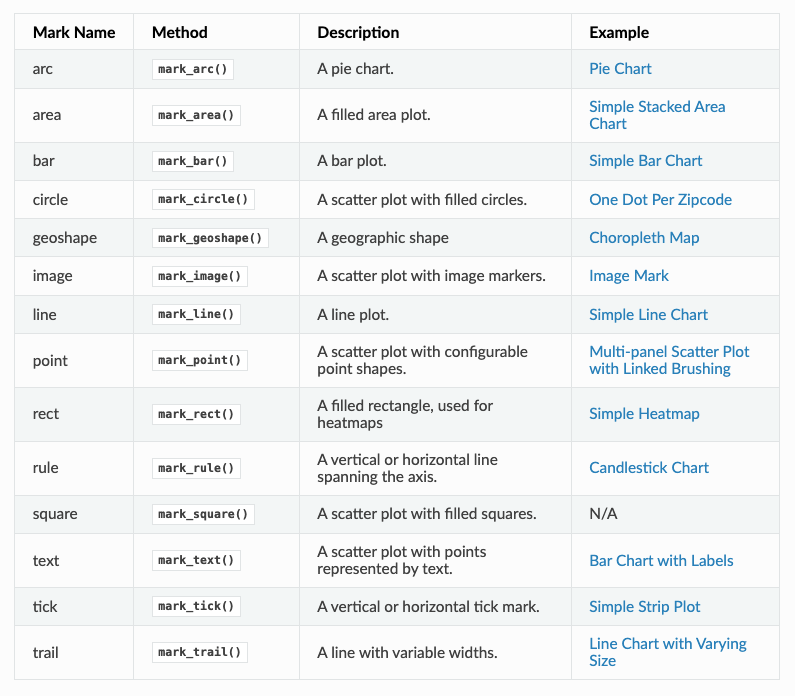 | Mark Name | Method | Description | Example |
|---|---|---|---|
| arc | mark_arc() | A pie chart. | Pie Chart |
| area | mark_area() | A filled area plot. | Simple Stacked Area Chart |
| bar | mark_bar() | A bar plot. | Simple Bar Chart |
| circle | mark_circle() | A scatter plot with filled circles. | One Dot Per Zipcode |
| geoshape | mark_geoshape() | A geographic shape | Choropleth Map |
| image | mark_image() | A scatter plot with image markers. | Image Mark |
| line | mark_line() | A line plot. | Simple Line Chart |
| point | mark_point() | A scatter plot with configurable point shapes. | Multi-panel Scatter Plot with Linked Brushing |
| rect | mark_rect() | A filled rectangle, used for heatmaps | Simple Heatmap |
| rule | mark_rule() | A vertical or horizontal line spanning the axis. | Candlestick Chart |
| square | mark_square() | A scatter plot with filled squares. | N/A |
| text | mark_text() | A scatter plot with points represented by text. | Bar Chart with Labels |
| tick | mark_tick() | A vertical or horizontal tick mark. | Simple Strip Plot |
| trail | mark_trail() | A line with variable widths. | Line Chart with Varying Size |